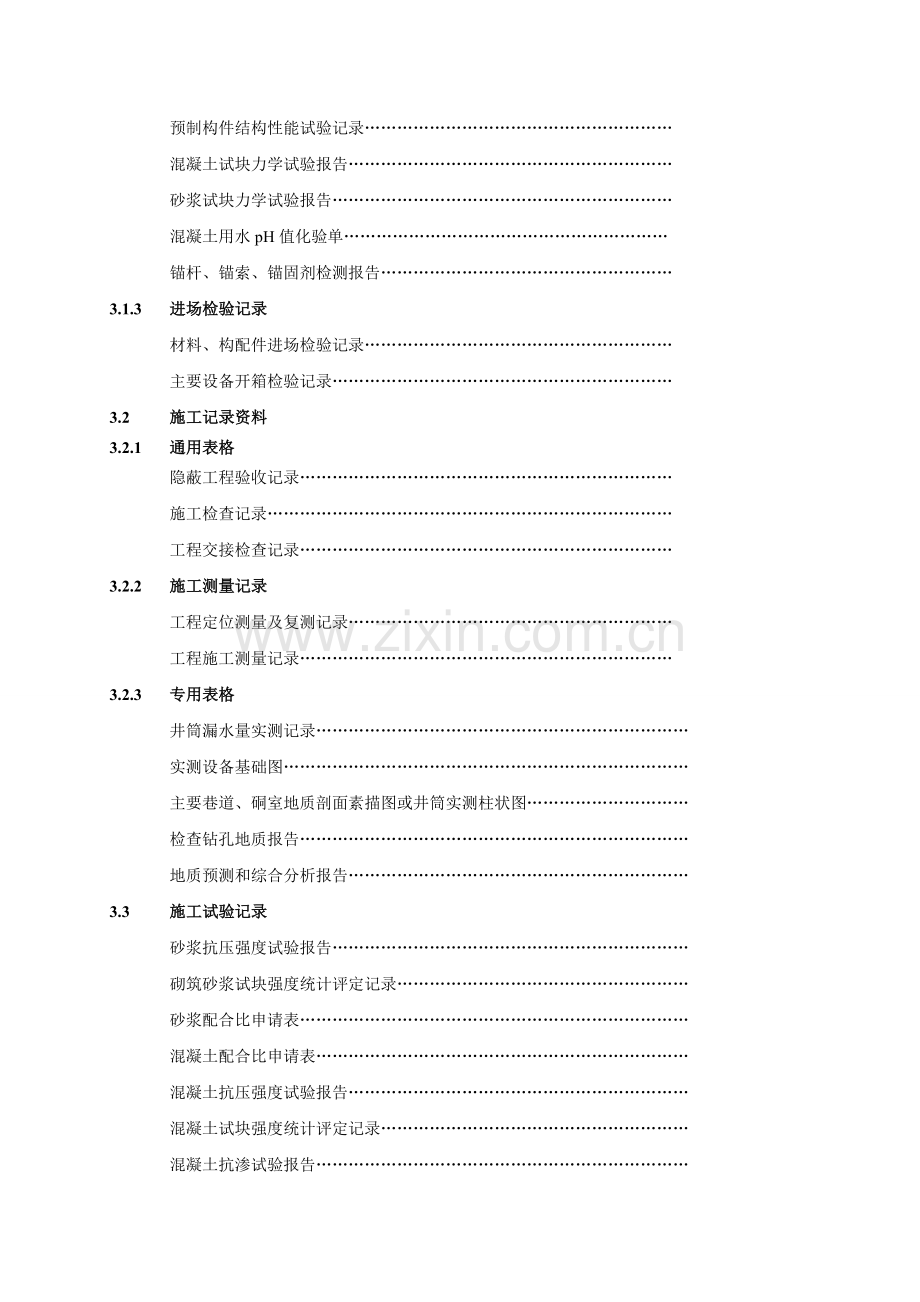 预制构件结构性能试验记录

混凝土试块力学试验报告

砂浆试块力学试验报告

混凝土用水pH值化验单

锚杆、锚索、锚固剂检测报告

3.1.3 进场检验记录

材料、构配件进场检验记录

主要设备开箱检验记录

3.2 施工记录资料

3.2.1 通用表格

隐蔽工程验收记录

施工检查记录

工程交接检查记录

3.2.2 施工测量记录

工程定位测量及复测记录

工程施工测量记录

3.2.3 专用表格

井筒漏水量实测记录

实测设备基础图

主要巷道、硐室地质剖面素描图或井筒实测柱状图

检查钻孔地质报告

地质预测和综合分析报告

3.3 施工试验记录

砂浆抗压强度试验报告

砌筑砂浆试块强度统计评定记录

砂浆配合比申请表

混凝土配合比申请表

混凝土抗压强度试验报告

混凝土试块强度统计评定记录

混凝土抗渗试验报告

www.zixin.com.cn